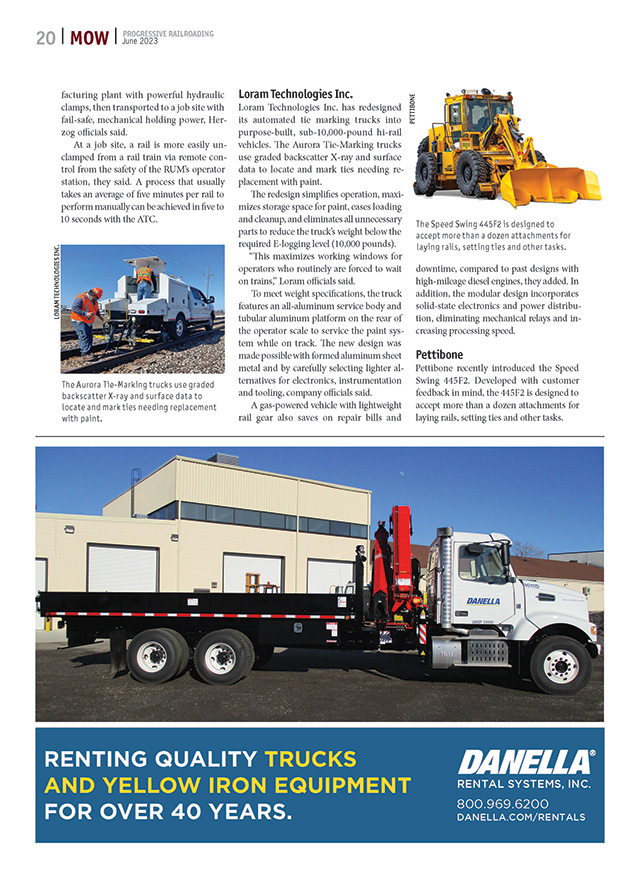 20 | MOW | PROGRESSIVE RAILROADING June 2023

facturing plant with powerful hydraulic clamps, then transported to a job site with fail-safe, mechanical holding power, Herzog officials said.

At a job site, a rail is more easily unclamped from a rail train via remote control from the safety of the RUM's operator station, they said. A process that usually takes an average of five minutes per rail to perform manually can be achieved in five to 10 seconds with the ATC.

LORAM TECHNOLOGIES INC.

The Aurora Tie-Marking trucks use graded backscatter X-ray and surface data to locate and mark ties needing replacement with paint.

Loram Technologies Inc.
Loram Technologies Inc. has redesigned its automated tie marking trucks into purpose-built, sub-10,000-pound hi-rail vehicles. The Aurora Tie-Marking trucks use graded backscatter X-ray and surface data to locate and mark ties needing replacement with paint.

The redesign simplifies operation, maximizes storage space for paint, eases loading and cleanup, and eliminates all unnecessary parts to reduce the truck's weight below the required E-logging level (10,000 pounds).

"This maximizes working windows for operators who routinely are forced to wait on trains," Loram officials said.

To meet weight specifications, the truck features an all-aluminum service body and tubular aluminum platform on the rear of the operator scale to service the paint system while on track. The new design was made possible with formed aluminum sheet metal and by carefully selecting lighter alternatives for electronics, instrumentation and tooling, company officials said.

A gas-powered vehicle with lightweight rail gear also saves on repair bills and

PETTIBONE

The Speed Swing 445F2 is designed to accept more than a dozen attachments for laying rails, setting ties and other tasks.

downtime, compared to past designs with high-mileage diesel engines, they added. In addition, the modular design incorporates solid-state electronics and power distribution, eliminating mechanical relays and increasing processing speed.

Pettibone
Pettibone recently introduced the Speed Swing 445F2. Developed with customer feedback in mind, the 445F2 is designed to accept more than a dozen attachments for laying rails, setting ties and other tasks.

DANELLA

RENTING QUALITY TRUCKS AND YELLOW IRON EQUIPMENT FOR OVER 40 YEARS.

DANELLA® RENTAL SYSTEMS, INC.
800.969.6200
DANELLA.COM/RENTALS